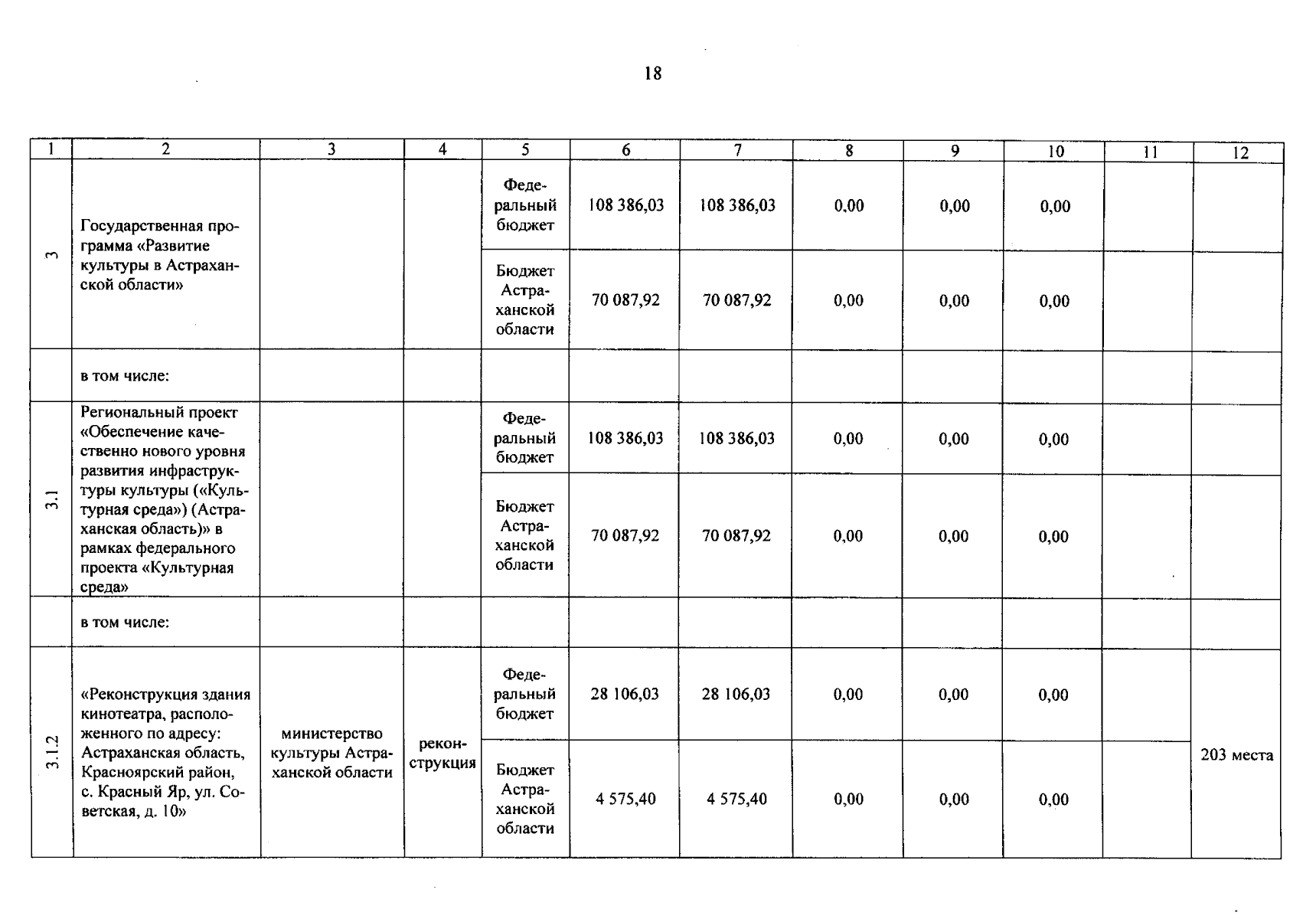 18

| 1 | 2 | 3 | 4 | 5 | 6 | 7 | 8 | 9 | 10 | 11 | 12 |
|---|---|---|---|---|---|---|---|---|---|---|---|
| 3 | Государственная программа «Развитие культуры в Астраханской области» | | | Федеральный бюджет | 108 386,03 | 108 386,03 | 0,00 | 0,00 | 0,00 | | |
| | | | | Бюджет Астраханской области | 70 087,92 | 70 087,92 | 0,00 | 0,00 | 0,00 | | |
| | в том числе: | | | | | | | | | | |
| 3.1 | Региональный проект «Обеспечение качественно нового уровня развития инфраструктуры культуры («Культурная среда») (Астраханская область)» в рамках федерального проекта «Культурная среда» | | | Федеральный бюджет | 108 386,03 | 108 386,03 | 0,00 | 0,00 | 0,00 | | |
| | | | | Бюджет Астраханской области | 70 087,92 | 70 087,92 | 0,00 | 0,00 | 0,00 | | |
| | в том числе: | | | | | | | | | | |
| 3.1.2 | «Реконструкция здания кинотеатра, расположенного по адресу: Астраханская область, Красноярский район, с. Красный Яр, ул. Советская, д. 10» | министерство культуры Астраханской области | реконструкция | Федеральный бюджет | 28 106,03 | 28 106,03 | 0,00 | 0,00 | 0,00 | | 203 места |
| | | | | Бюджет Астраханской области | 4 575,40 | 4 575,40 | 0,00 | 0,00 | 0,00 | | |